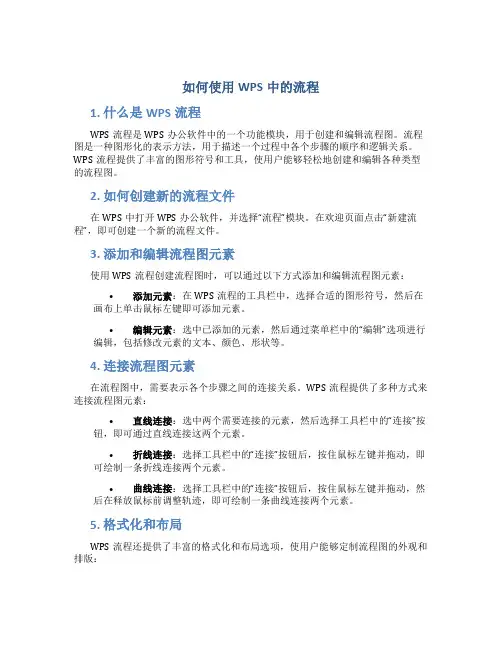 如何使用 WPS 中的流程

1. 什么是 WPS 流程

WPS 流程是 WPS 办公软件中的一个功能模块，用于创建和编辑流程图。流程图是一种图形化的表示方法，用于描述一个过程中各个步骤的顺序和逻辑关系。WPS 流程提供了丰富的图形符号和工具，使用户能够轻松地创建和编辑各种类型的流程图。

2. 如何创建新的流程文件

在 WPS 中打开 WPS 办公软件，并选择“流程”模块。在欢迎页面点击“新建流程”，即可创建一个新的流程文件。

3. 添加和编辑流程图元素

使用 WPS 流程创建流程图时，可以通过以下方式添加和编辑流程图元素：

• 添加元素：在 WPS 流程的工具栏中，选择合适的图形符号，然后在画布上单击鼠标左键即可添加元素。

• 编辑元素：选中已添加的元素，然后通过菜单栏中的“编辑”选项进行编辑，包括修改元素的文本、颜色、形状等。

4. 连接流程图元素

在流程图中，需要表示各个步骤之间的连接关系。WPS 流程提供了多种方式来连接流程图元素：

• 直线连接：选中两个需要连接的元素，然后选择工具栏中的“连接”按钮，即可通过直线连接这两个元素。

• 折线连接：选择工具栏中的“连接”按钮后，按住鼠标左键并拖动，即可绘制一条折线连接两个元素。

• 曲线连接：选择工具栏中的“连接”按钮后，按住鼠标左键并拖动，然后在释放鼠标前调整轨迹，即可绘制一条曲线连接两个元素。

5. 格式化和布局

WPS 流程还提供了丰富的格式化和布局选项，使用户能够定制流程图的外观和排版：